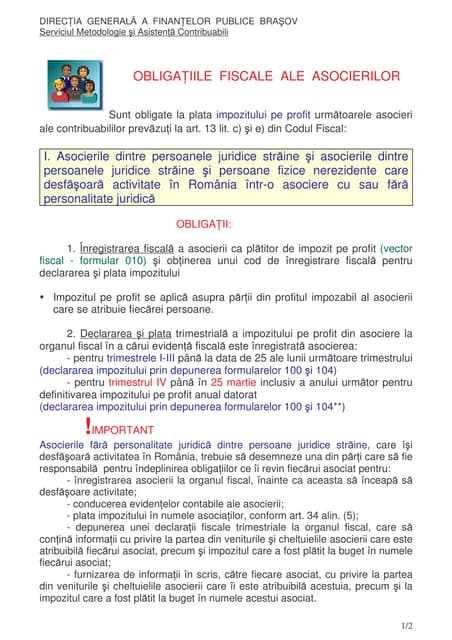 DIRECŢIA GENERALĂ A FINANŢELOR PUBLICE BRAŞOV
Serviciul Metodologie şi Asistenţă Contribuabili

OBLIGAŢIILE FISCALE ALE ASOCIERILOR

Sunt obligate la plata impozitului pe profit următoarele asocieri ale contribuabililor prevăzuţi la art. 13 lit. c) şi e) din Codul Fiscal:

I. Asocierile dintre persoanele juridice străine şi asocierile dintre persoanele juridice străine şi persoane fizice nerezidente care desfăşoară activitate în România într-o asociere cu sau fără personalitate juridică

OBLIGAŢII:

1. Înregistrarea fiscală a asocierii ca plătitor de impozit pe profit (vector fiscal - formular 010) şi obţinerea unui cod de înregistrare fiscală pentru declararea şi plata impozitului

• Impozitul pe profit se aplică asupra părţii din profitul impozabil al asocierii care se atribuie fiecărei persoane.

2. Declararea şi plata trimestrială a impozitului pe profit din asociere la organul fiscal în a cărui evidenţă fiscală este înregistrată asocierea:
- pentru trimestrele I-III până la data de 25 ale lunii următoare trimestrului (declararea impozitului prin depunerea formularelor 100 şi 104)
- pentru trimestrul IV până în 25 martie inclusiv a anului următor pentru definitivarea impozitului pe profit anual datorat
(declararea impozitului prin depunerea formularelor 100 şi 104**)

!IMPORTANT
Asocierile fără personalitate juridică dintre persoane juridice străine, care îşi desfăşoară activitatea în România, trebuie să desemneze una din părţi care să fie responsabilă pentru îndeplinirea obligaţiilor ce îi revin fiecărui asociat pentru:
- înregistrarea asocierii la organul fiscal, înainte ca aceasta să înceapă să desfăşoare activitate;
- conducerea evidenţelor contabile ale asocierii;
- plata impozitului în numele asociaţilor, conform art. 34 alin. (5);
- depunerea unei declaraţii fiscale trimestriale la organul fiscal, care să conţină informaţii cu privire la partea din veniturile şi cheltuielile asocierii care este atribuibilă fiecărui asociat, precum şi impozitul care a fost plătit la buget în numele fiecărui asociat;
- furnizarea de informaţii în scris, către fiecare asociat, cu privire la partea din veniturile şi cheltuielile asocierii care îi este atribuibilă acestuia, precum şi la impozitul care a fost plătit la buget în numele acestui asociat.

1/2